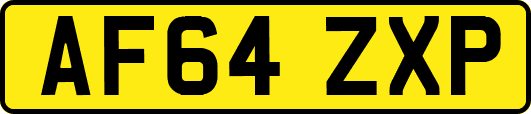 AF64 ZXP